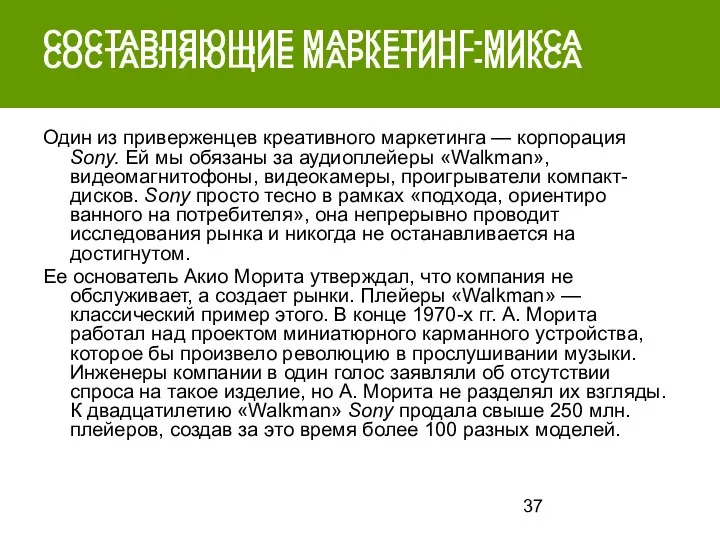 СОСТАВЛЯЮЩИЕ МАРКЕТИНГ-МИКСА

Один из приверженцев креативного маркетинга — корпорация Sony. Ей мы обязаны за аудиоплейеры «Walkman», видеомагнитофоны, видеокамеры, проигрыватели компакт-дисков. Sony просто тесно в рамках «подхода, ориентиро ванного на потребителя», она непрерывно проводит исследования рынка и никогда не останавливается на достигнутом.

Ее основатель Акио Морита утверждал, что компания не обслуживает, а создает рынки. Плейеры «Walkman» — классический пример этого. В конце 1970-х гг. А. Морита работал над проектом миниатюрного карманного устройства, которое бы произвело революцию в прослушивании музыки. Инженеры компании в один голос заявляли об отсутствии спроса на такое изделие, но А. Морита не разделял их взгляды. К двадцатилетию «Walkman» Sony продала свыше 250 млн. плейеров, создав за это время более 100 разных моделей.

37